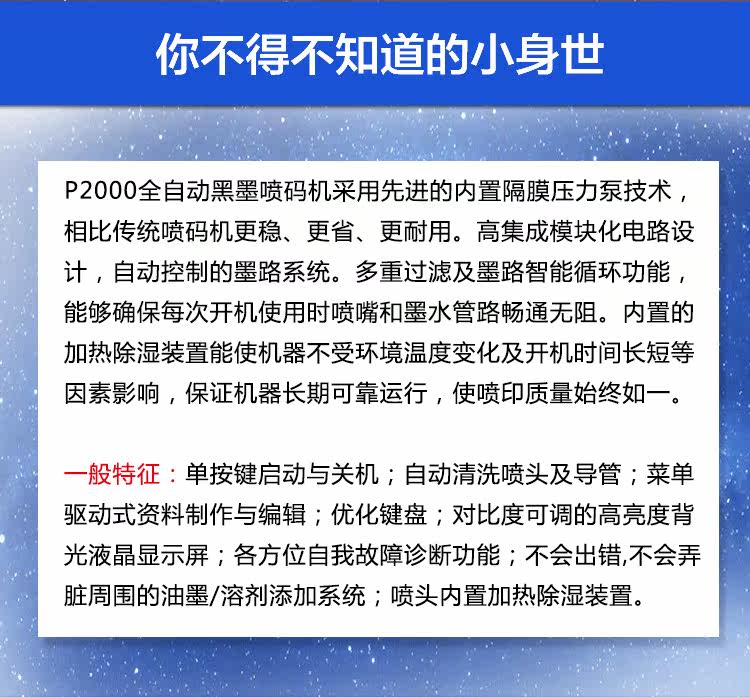 你不得不知道的小身世

P2000全自动黑墨喷码机采用先进的内置隔膜压力泵技术，相比传统喷码机更稳、更省、更耐用。高集成模块化电路设计，自动控制的墨路系统。多重过滤及墨路智能循环功能，能够确保每次开机使用时喷嘴和墨水管路畅通无阻。内置的加热除湿装置能使机器不受环境温度变化及开机时间长短等因素影响，保证机器长期可靠运行，使喷印质量始终如一。

一般特征：单按键启动与关机；自动清洗喷头及导管；菜单驱动式资料制作与编辑；优化键盘；对比度可调的高亮度背光液晶显示屏；各方位自我故障诊断功能；不会出错,不会弄脏周围的油墨/溶剂添加系统；喷头内置加热除湿装置。